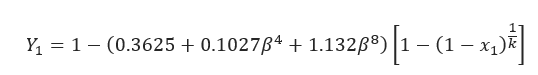 $Y_1 = 1 - (0.3625 + 0.1027\beta^4 + 1.132\beta^8)\left[1 - (1 - x_1)^{\frac{1}{k}}\right]$